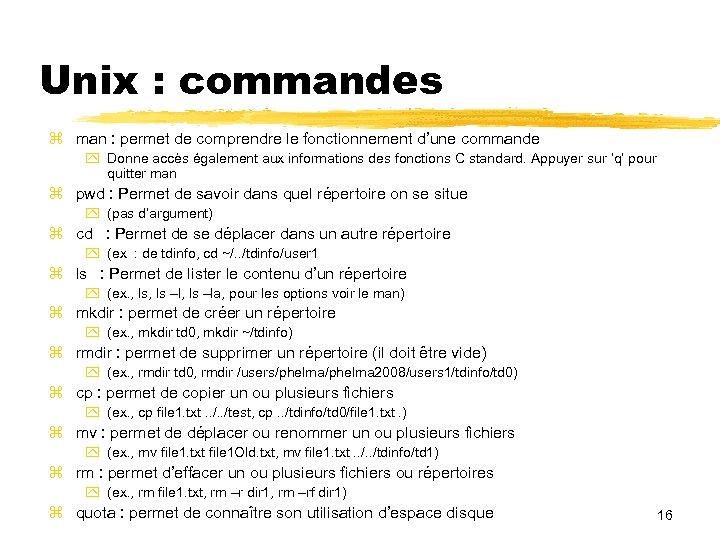 Unix : commandes

man : permet de comprendre le fonctionnement d'une commande
Donne accès également aux informations des fonctions C standard. Appuyer sur 'q' pour quitter man

pwd : Permet de savoir dans quel répertoire on se situe
(pas d'argument)

cd : Permet de se déplacer dans un autre répertoire
(ex : de tdinfo, cd ~/../tdinfo/user1

ls : Permet de lister le contenu d'un répertoire
(ex., ls, ls –l, ls –la, pour les options voir le man)

mkdir : permet de créer un répertoire
(ex., mkdir td0, mkdir ~/tdinfo)

rmdir : permet de supprimer un répertoire (il doit être vide)
(ex., rmdir td0, rmdir /users/phelma/phelma2008/users1/tdinfo/td0)

cp : permet de copier un ou plusieurs fichiers
(ex., cp file1.txt ../../test, cp ../tdinfo/td0/file1.txt .)

mv : permet de déplacer ou renommer un ou plusieurs fichiers
(ex., mv file1.txt file1Old.txt, mv file1.txt ../../tdinfo/td1)

rm : permet d'effacer un ou plusieurs fichiers ou répertoires
(ex., rm file1.txt, rm –r dir1, rm –rf dir1)

quota : permet de connaître son utilisation d'espace disque

16